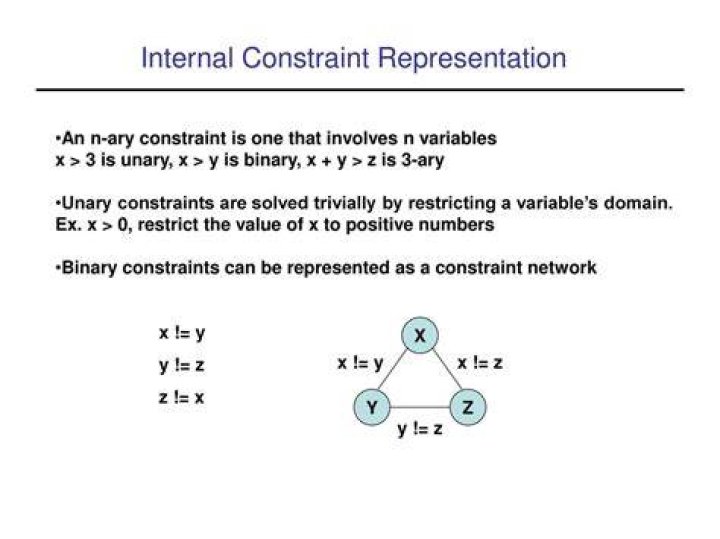 Internal Constraint Representation

•An n-ary constraint is one that involves n variables
x > 3 is unary, x > y is binary, x + y > z is 3-ary

•Unary constraints are solved trivially by restricting a variable's domain.
Ex. x > 0, restrict the value of x to positive numbers

•Binary constraints can be represented as a constraint network

x != y
y != z
z != x

X
x != y
x != z
Y
Z
y != z